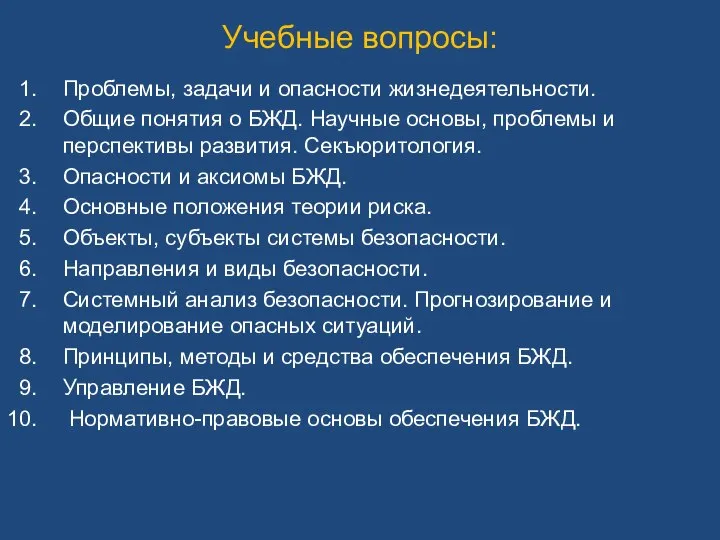 Учебные вопросы:

1. Проблемы, задачи и опасности жизнедеятельности.
2. Общие понятия о БЖД. Научные основы, проблемы и перспективы развития. Секъюритология.
3. Опасности и аксиомы БЖД.
4. Основные положения теории риска.
5. Объекты, субъекты системы безопасности.
6. Направления и виды безопасности.
7. Системный анализ безопасности. Прогнозирование и моделирование опасных ситуаций.
8. Принципы, методы и средства обеспечения БЖД.
9. Управление БЖД.
10. Нормативно-правовые основы обеспечения БЖД.